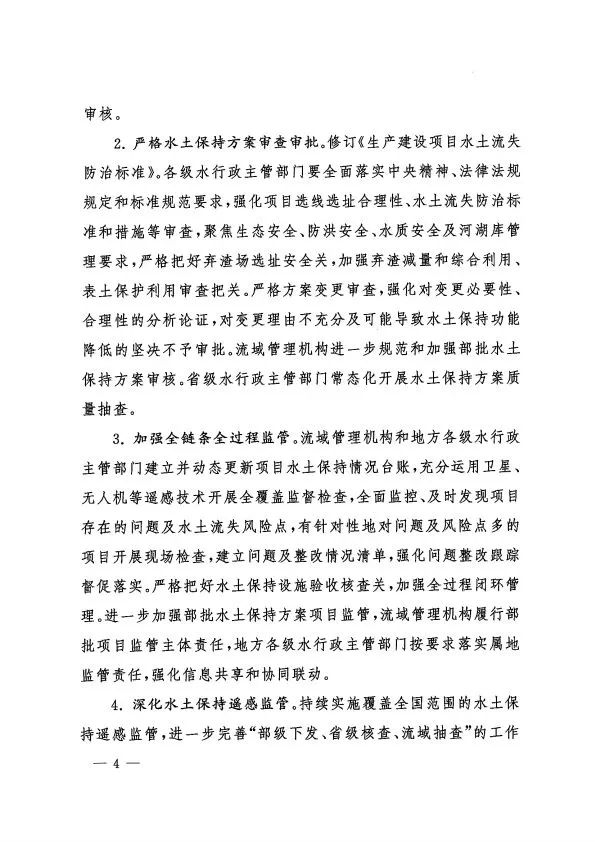 审核。

2. 严格水土保持方案审查审批。修订《生产建设项目水土流失防治标准》。各级水行政主管部门要全面落实中央精神、法律法规规定和标准规范要求，强化项目选线选址合理性、水土流失防治标准和措施等审查，聚焦生态安全、防洪安全、水质安全及河湖库管理要求，严格把好弃渣场选址安全关，加强弃渣减量和综合利用、表土保护利用审查把关。严格方案变更审查，强化对变更必要性、合理性的分析论证，对变更理由不充分及可能导致水土保持功能降低的坚决不予审批。流域管理机构进一步规范和加强部批水土保持方案审核。省级水行政主管部门常态化开展水土保持方案质量抽查。

3. 加强全链条全过程监管。流域管理机构和地方各级水行政主管部门建立并动态更新项目水土保持情况台账，充分运用卫星、无人机等遥感技术开展全覆盖监督检查，全面监控、及时发现项目存在的问题及水土流失风险点，有针对性地对问题及风险点多的项目开展现场检查，建立问题及整改情况清单，强化问题整改跟踪督促落实。严格把好水土保持设施验收核查关，加强全过程闭环管理。进一步加强部批水土保持方案项目监管，流域管理机构履行部批项目监管主体责任，地方各级水行政主管部门按要求落实属地监管责任，强化信息共享和协同联动。

4. 深化水土保持遥感监管。持续实施覆盖全国范围的水土保持遥感监管，进一步完善“部级下发、省级核查、流域抽查”的工作

— 4 —